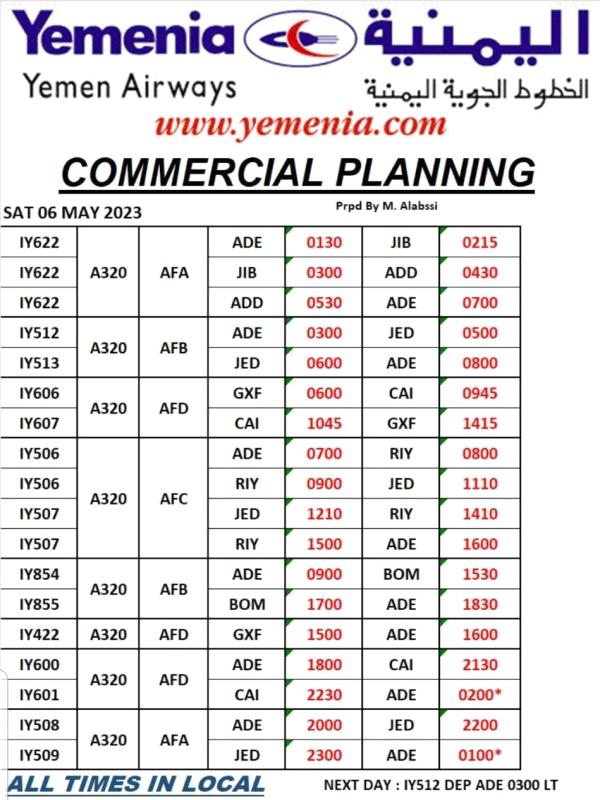 Yemenia اليمنية

Yemen Airways الخطوط الجوية اليمنية

www.yemenia.com

COMMERCIAL PLANNING

SAT 06 MAY 2023

Prpd By M. Alabssi

| IY622 | A320 | AFA | ADE | 0130 | JIB | 0215 |
|---|---|---|---|---|---|---|
| IY622 | | | JIB | 0300 | ADD | 0430 |
| IY622 | | | ADD | 0530 | ADE | 0700 |
| IY512 | A320 | AFB | ADE | 0300 | JED | 0500 |
| IY513 | | | JED | 0600 | ADE | 0800 |
| IY606 | A320 | AFD | GXF | 0600 | CAI | 0945 |
| IY607 | | | CAI | 1045 | GXF | 1415 |
| IY506 | A320 | AFC | ADE | 0700 | RIY | 0800 |
| IY506 | | | RIY | 0900 | JED | 1110 |
| IY507 | | | JED | 1210 | RIY | 1410 |
| IY507 | | | RIY | 1500 | ADE | 1600 |
| IY854 | A320 | AFB | ADE | 0900 | BOM | 1530 |
| IY855 | | | BOM | 1700 | ADE | 1830 |
| IY422 | A320 | AFD | GXF | 1500 | ADE | 1600 |
| IY600 | A320 | AFD | ADE | 1800 | CAI | 2130 |
| IY601 | | | CAI | 2230 | ADE | 0200* |
| IY508 | A320 | AFA | ADE | 2000 | JED | 2200 |
| IY509 | | | JED | 2300 | ADE | 0100* |

ALL TIMES IN LOCAL

NEXT DAY : IY512 DEP ADE 0300 LT